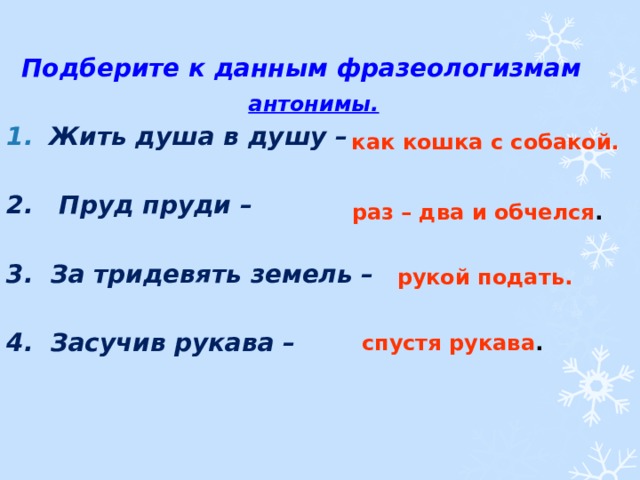 Подберите к данным фразеологизмам антонимы.

1. Жить душа в душу – как кошка с собакой.

2. Пруд пруди – раз – два и обчелся.

3. За тридевять земель – рукой подать.

4. Засучив рукава – спустя рукава.